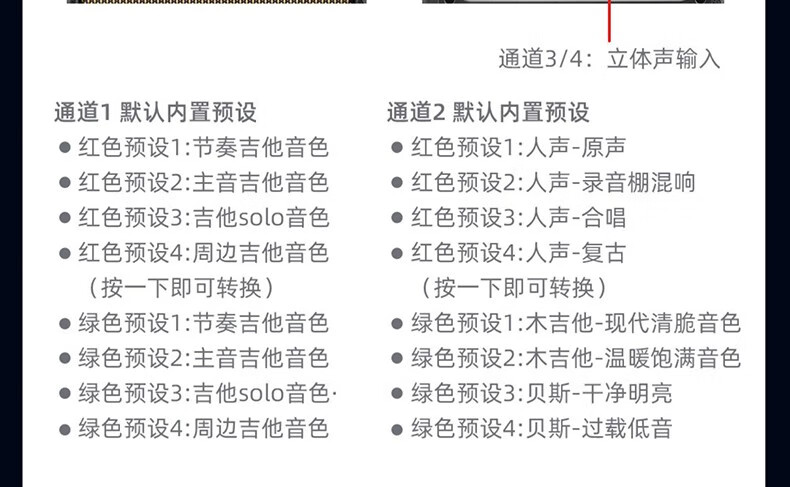 通道3/4：立体声输入

通道1 默认内置预设
• 红色预设1:节奏吉他音色
• 红色预设2:主音吉他音色
• 红色预设3:吉他solo音色
• 红色预设4:周边吉他音色
（按一下即可转换）
• 绿色预设1:节奏吉他音色
• 绿色预设2:主音吉他音色
• 绿色预设3:吉他solo音色·
• 绿色预设4:周边吉他音色

通道2 默认内置预设
• 红色预设1:人声-原声
• 红色预设2:人声-录音棚混响
• 红色预设3:人声-合唱
• 红色预设4:人声-复古
（按一下即可转换）
• 绿色预设1:木吉他-现代清脆音色
• 绿色预设2:木吉他-温暖饱满音色
• 绿色预设3:贝斯-干净明亮
• 绿色预设4:贝斯-过载低音